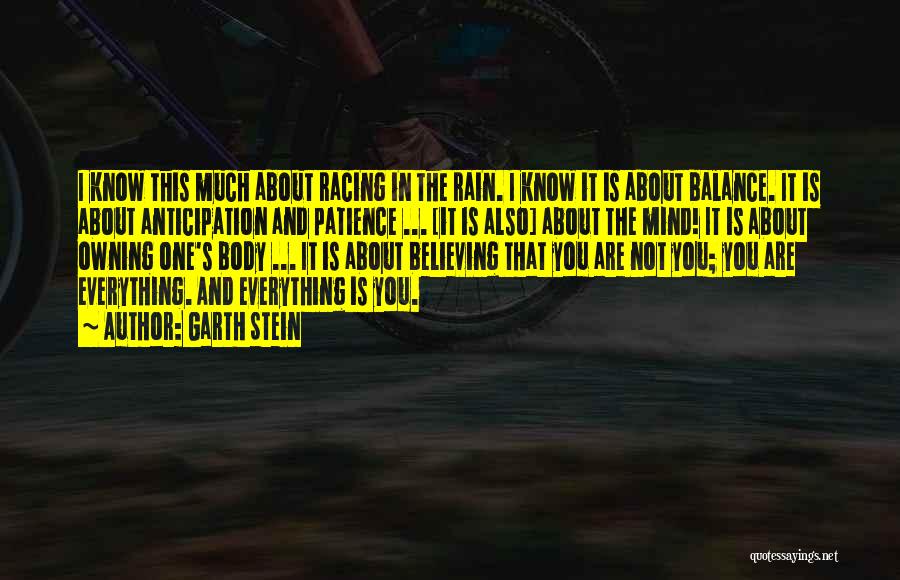 I KNOW THIS MUCH ABOUT RACING IN THE RAIN. I KNOW IT IS ABOUT BALANCE. IT IS ABOUT ANTICIPATION AND PATIENCE ... [IT IS ALSO] ABOUT THE MIND! IT IS ABOUT OWNING ONE'S BODY ... IT IS ABOUT BELIEVING THAT YOU ARE NOT YOU; YOU ARE EVERYTHING. AND EVERYTHING IS YOU.
~ AUTHOR: GARTH STEIN

quotessayings.net